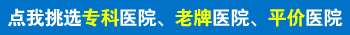 点我挑选专科医院、老牌医院、平价医院